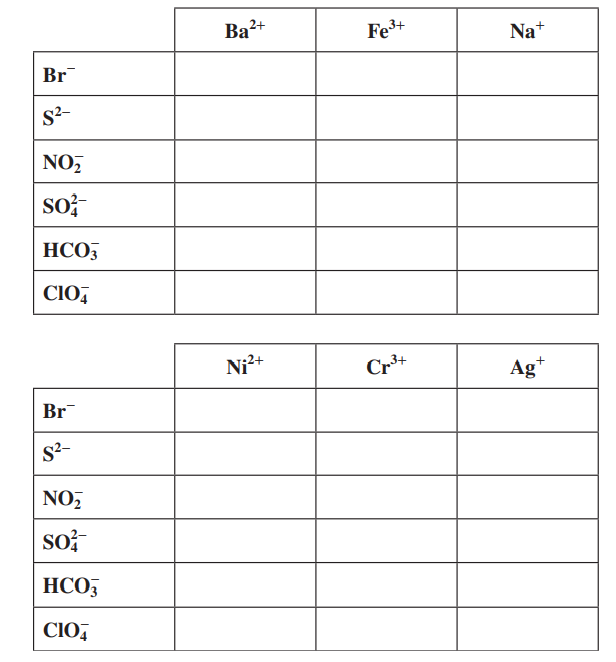 | | $Ba^{2+}$ | $Fe^{3+}$ | $Na^{+}$ |
|---|---|---|---|
| $Br^{-}$ | | | |
| $S^{2-}$ | | | |
| $NO_2^{-}$ | | | |
| $SO_4^{2-}$ | | | |
| $HCO_3^{-}$ | | | |
| $ClO_4^{-}$ | | | |

| | $Ni^{2+}$ | $Cr^{3+}$ | $Ag^{+}$ |
|---|---|---|---|
| $Br^{-}$ | | | |
| $S^{2-}$ | | | |
| $NO_2^{-}$ | | | |
| $SO_4^{2-}$ | | | |
| $HCO_3^{-}$ | | | |
| $ClO_4^{-}$ | | | |